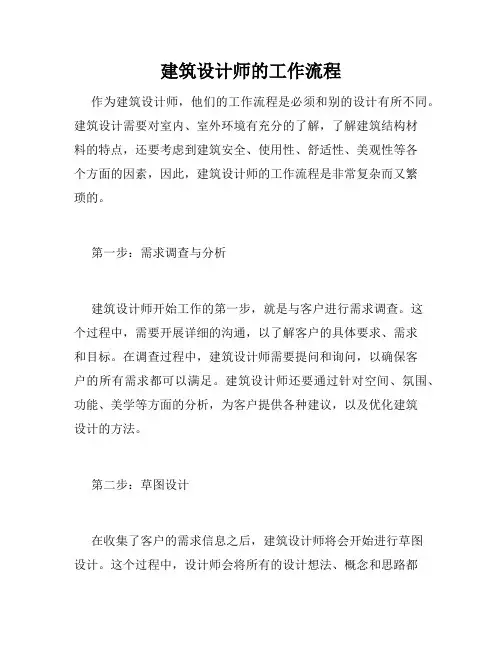 建筑设计师的工作流程

作为建筑设计师，他们的工作流程是必须和别的设计有所不同。建筑设计需要对室内、室外环境有充分的了解，了解建筑结构材料的特点，还要考虑到建筑安全、使用性、舒适性、美观性等各个方面的因素，因此，建筑设计师的工作流程是非常复杂而又繁琐的。

第一步：需求调查与分析

建筑设计师开始工作的第一步，就是与客户进行需求调查。这个过程中，需要开展详细的沟通，以了解客户的具体要求、需求和目标。在调查过程中，建筑设计师需要提问和询问，以确保客户的所有需求都可以满足。建筑设计师还要通过针对空间、氛围、功能、美学等方面的分析，为客户提供各种建议，以及优化建筑设计的方法。

第二步：草图设计

在收集了客户的需求信息之后，建筑设计师将会开始进行草图设计。这个过程中，设计师会将所有的设计想法、概念和思路都